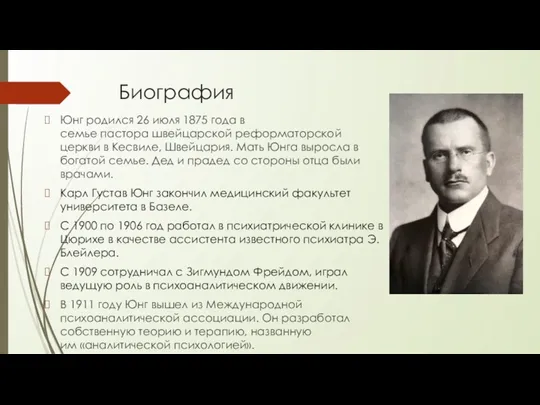 Биография

Юнг родился 26 июля 1875 года в семье пастора швейцарской реформаторской церкви в Кесвиле, Швейцария. Мать Юнга выросла в богатой семье. Дед и прадед со стороны отца были врачами.

Карл Густав Юнг закончил медицинский факультет университета в Базеле.

С 1900 по 1906 год работал в психиатрической клинике в Цюрихе в качестве ассистента известного психиатра Э. Блейлера.

С 1909 сотрудничал с Зигмундом Фрейдом, играл ведущую роль в психоаналитическом движении.

В 1911 году Юнг вышел из Международной психоаналитической ассоциации. Он разработал собственную теорию и терапию, названную им «аналитической психологией».